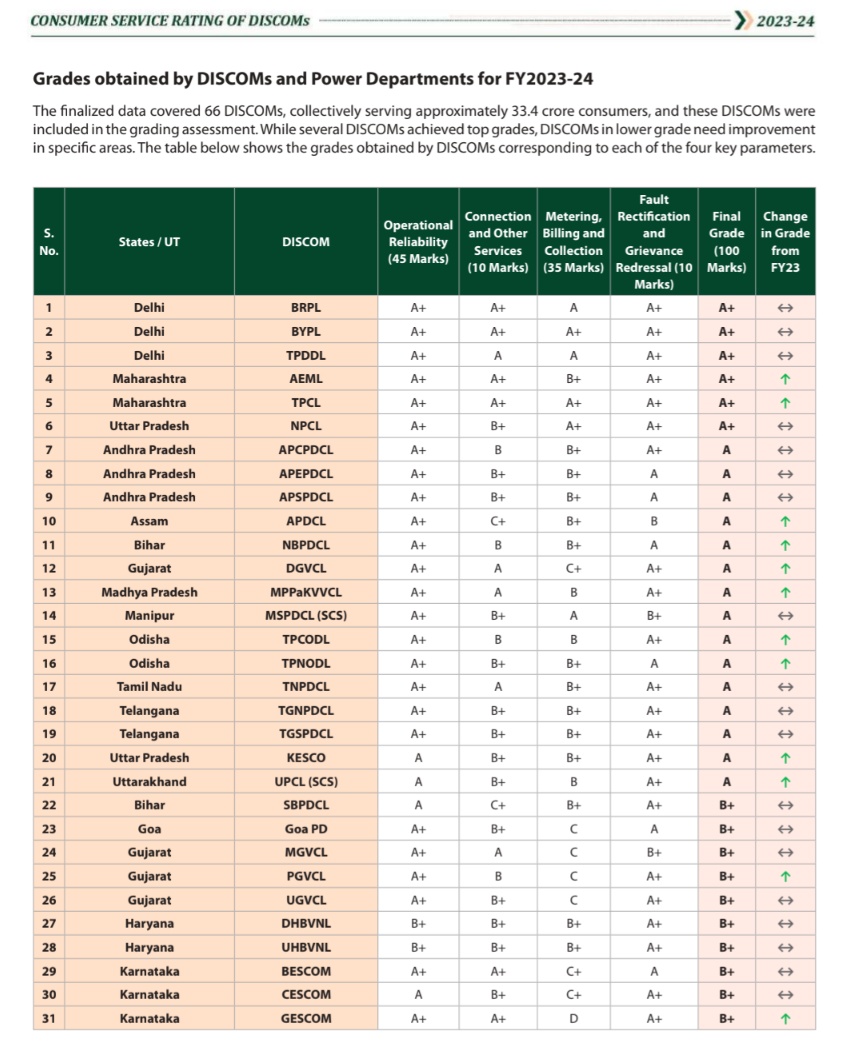 CONSUMER SERVICE RATING OF DISCOMs 2023-24

Grades obtained by DISCOMs and Power Departments for FY2023-24

The finalized data covered 66 DISCOMs, collectively serving approximately 33.4 crore consumers, and these DISCOMs were included in the grading assessment. While several DISCOMs achieved top grades, DISCOMs in lower grade need improvement in specific areas. The table below shows the grades obtained by DISCOMs corresponding to each of the four key parameters.

| S. No. | States / UT | DISCOM | Operational Reliability (45 Marks) | Connection and Other Services (10 Marks) | Metering, Billing and Collection (35 Marks) | Fault Rectification and Grievance Redressal (10 Marks) | Final Grade (100 Marks) | Change in Grade from FY23 |
|---|---|---|---|---|---|---|---|---|
| 1 | Delhi | BRPL | A+ | A+ | A | A+ | A+ | ↔ |
| 2 | Delhi | BYPL | A+ | A+ | A+ | A+ | A+ | ↔ |
| 3 | Delhi | TPDDL | A+ | A | A | A+ | A+ | ↔ |
| 4 | Maharashtra | AEML | A+ | A+ | B+ | A+ | A+ | ↑ |
| 5 | Maharashtra | TPCL | A+ | A+ | A+ | A+ | A+ | ↑ |
| 6 | Uttar Pradesh | NPCL | A+ | B+ | A+ | A+ | A+ | ↔ |
| 7 | Andhra Pradesh | APCPDCL | A+ | B | B+ | A+ | A | ↔ |
| 8 | Andhra Pradesh | APEPDCL | A+ | B+ | B+ | A | A | ↔ |
| 9 | Andhra Pradesh | APSPDCL | A+ | B+ | B+ | A | A | ↔ |
| 10 | Assam | APDCL | A+ | C+ | B+ | B | A | ↑ |
| 11 | Bihar | NBPDCL | A+ | B | B+ | A | A | ↑ |
| 12 | Gujarat | DGVCL | A+ | A | C+ | A+ | A | ↑ |
| 13 | Madhya Pradesh | MPPaKVVCL | A+ | A | B | A+ | A | ↑ |
| 14 | Manipur | MSPDCL (SCS) | A+ | B+ | A | B+ | A | ↔ |
| 15 | Odisha | TPCODL | A+ | B | B | A+ | A | ↑ |
| 16 | Odisha | TPNODL | A+ | B+ | B+ | A | A | ↑ |
| 17 | Tamil Nadu | TNPDCL | A+ | A | B+ | A+ | A | ↔ |
| 18 | Telangana | TGNPDCL | A+ | B+ | B+ | A+ | A | ↔ |
| 19 | Telangana | TGSPDCL | A+ | B+ | B+ | A+ | A | ↔ |
| 20 | Uttar Pradesh | KESCO | A | B+ | B+ | A+ | A | ↑ |
| 21 | Uttarakhand | UPCL (SCS) | A | B+ | B | A+ | A | ↑ |
| 22 | Bihar | SBPDCL | A | C+ | B+ | A+ | B+ | ↔ |
| 23 | Goa | Goa PD | A+ | B+ | C | A | B+ | ↔ |
| 24 | Gujarat | MGVCL | A+ | A | C | B+ | B+ | ↔ |
| 25 | Gujarat | PGVCL | A+ | B | C | A+ | B+ | ↑ |
| 26 | Gujarat | UGVCL | A+ | B+ | C | A+ | B+ | ↔ |
| 27 | Haryana | DHBVNL | B+ | B+ | B+ | A+ | B+ | ↔ |
| 28 | Haryana | UHBVNL | B+ | B+ | B+ | A+ | B+ | ↔ |
| 29 | Karnataka | BESCOM | A+ | A+ | C+ | A | B+ | ↔ |
| 30 | Karnataka | CESCOM | A | B+ | C+ | A+ | B+ | ↔ |
| 31 | Karnataka | GESCOM | A+ | A+ | D | A+ | B+ | ↑ |